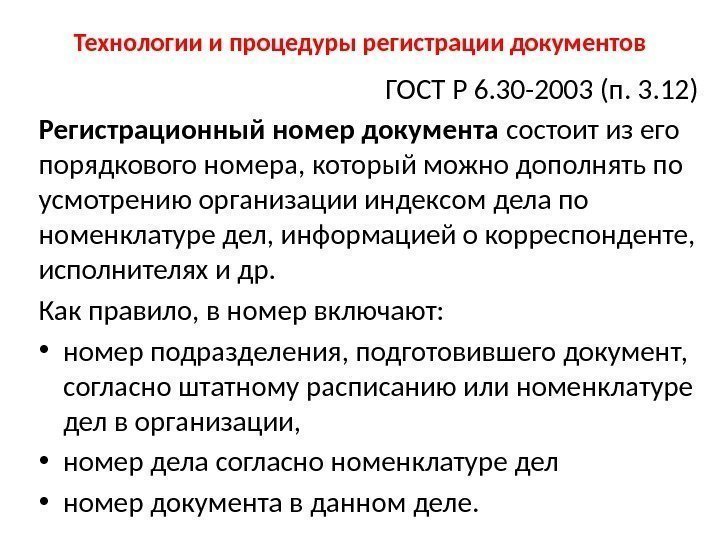 Технологии и процедуры регистрации документов

ГОСТ Р 6.30-2003 (п. 3.12)

Регистрационный номер документа состоит из его порядкового номера, который можно дополнять по усмотрению организации индексом дела по номенклатуре дел, информацией о корреспонденте, исполнителях и др.

Как правило, в номер включают:

• номер подразделения, подготовившего документ, согласно штатному расписанию или номенклатуре дел в организации,
• номер дела согласно номенклатуре дел
• номер документа в данном деле.